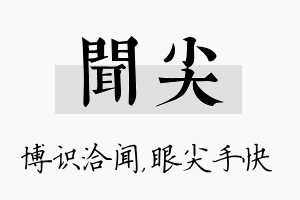 聞尖

博识洽闻,眼尖手快